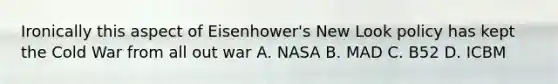 Ironically this aspect of Eisenhower's New Look policy has kept the Cold War from all out war A. NASA B. MAD C. B52 D. ICBM